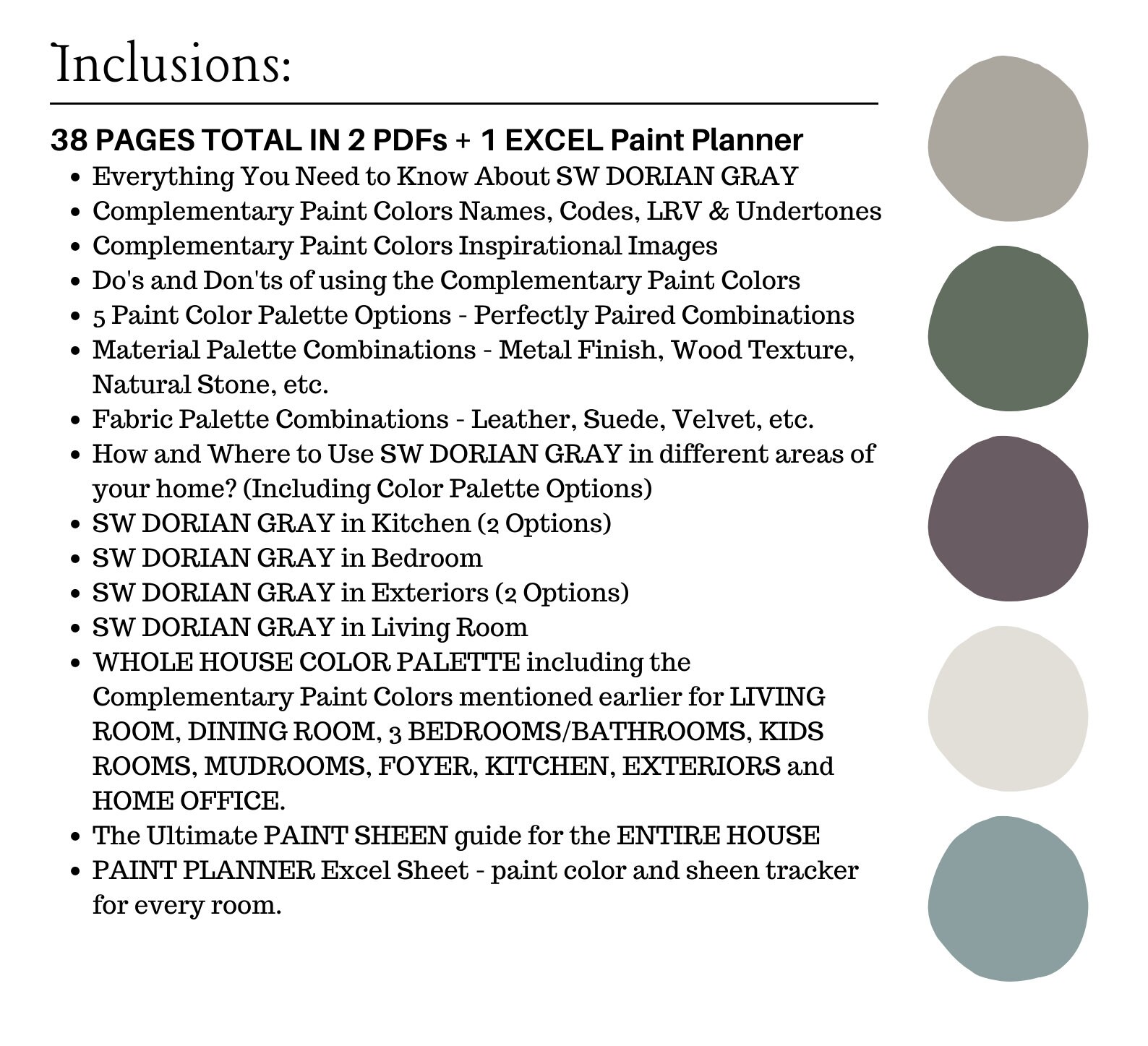 Inclusions:

38 PAGES TOTAL IN 2 PDFs + 1 EXCEL Paint Planner

- Everything You Need to Know About SW DORIAN GRAY
- Complementary Paint Colors Names, Codes, LRV & Undertones
- Complementary Paint Colors Inspirational Images
- Do's and Don'ts of using the Complementary Paint Colors
- 5 Paint Color Palette Options - Perfectly Paired Combinations
- Material Palette Combinations - Metal Finish, Wood Texture, Natural Stone, etc.
- Fabric Palette Combinations - Leather, Suede, Velvet, etc.
- How and Where to Use SW DORIAN GRAY in different areas of your home? (Including Color Palette Options)
- SW DORIAN GRAY in Kitchen (2 Options)
- SW DORIAN GRAY in Bedroom
- SW DORIAN GRAY in Exteriors (2 Options)
- SW DORIAN GRAY in Living Room
- WHOLE HOUSE COLOR PALETTE including the Complementary Paint Colors mentioned earlier for LIVING ROOM, DINING ROOM, 3 BEDROOMS/BATHROOMS, KIDS ROOMS, MUDROOMS, FOYER, KITCHEN, EXTERIORS and HOME OFFICE.
- The Ultimate PAINT SHEEN guide for the ENTIRE HOUSE
- PAINT PLANNER Excel Sheet - paint color and sheen tracker for every room.